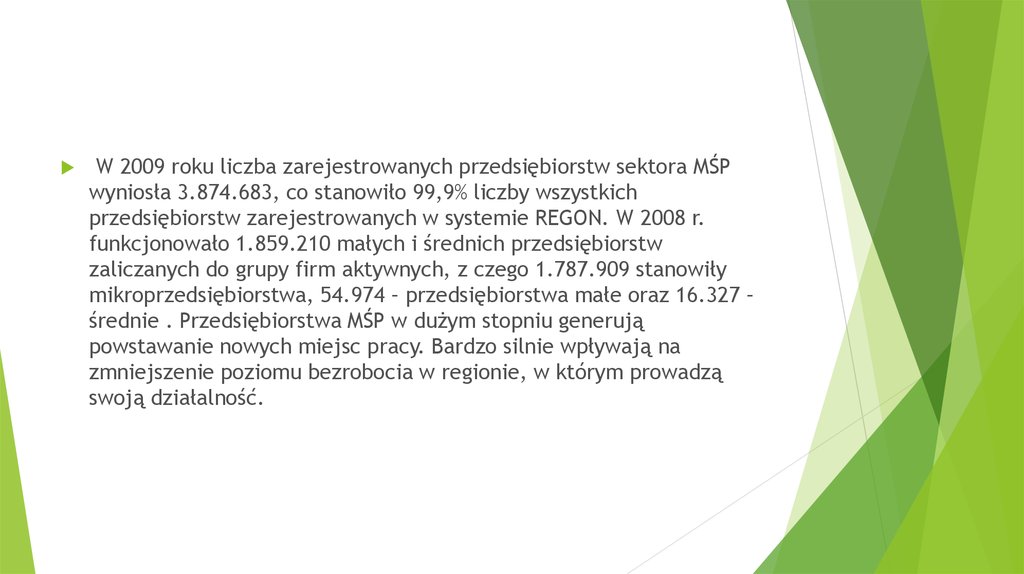 W 2009 roku liczba zarejestrowanych przedsiębiorstw sektora MŚP wyniosła 3.874.683, co stanowiło 99,9% liczby wszystkich przedsiębiorstw zarejestrowanych w systemie REGON. W 2008 r. funkcjonowało 1.859.210 małych i średnich przedsiębiorstw zaliczanych do grupy firm aktywnych, z czego 1.787.909 stanowiły mikroprzedsiębiorstwa, 54.974 – przedsiębiorstwa małe oraz 16.327 – średnie . Przedsiębiorstwa MŚP w dużym stopniu generują powstawanie nowych miejsc pracy. Bardzo silnie wpływają na zmniejszenie poziomu bezrobocia w regionie, w którym prowadzą swoją działalność.